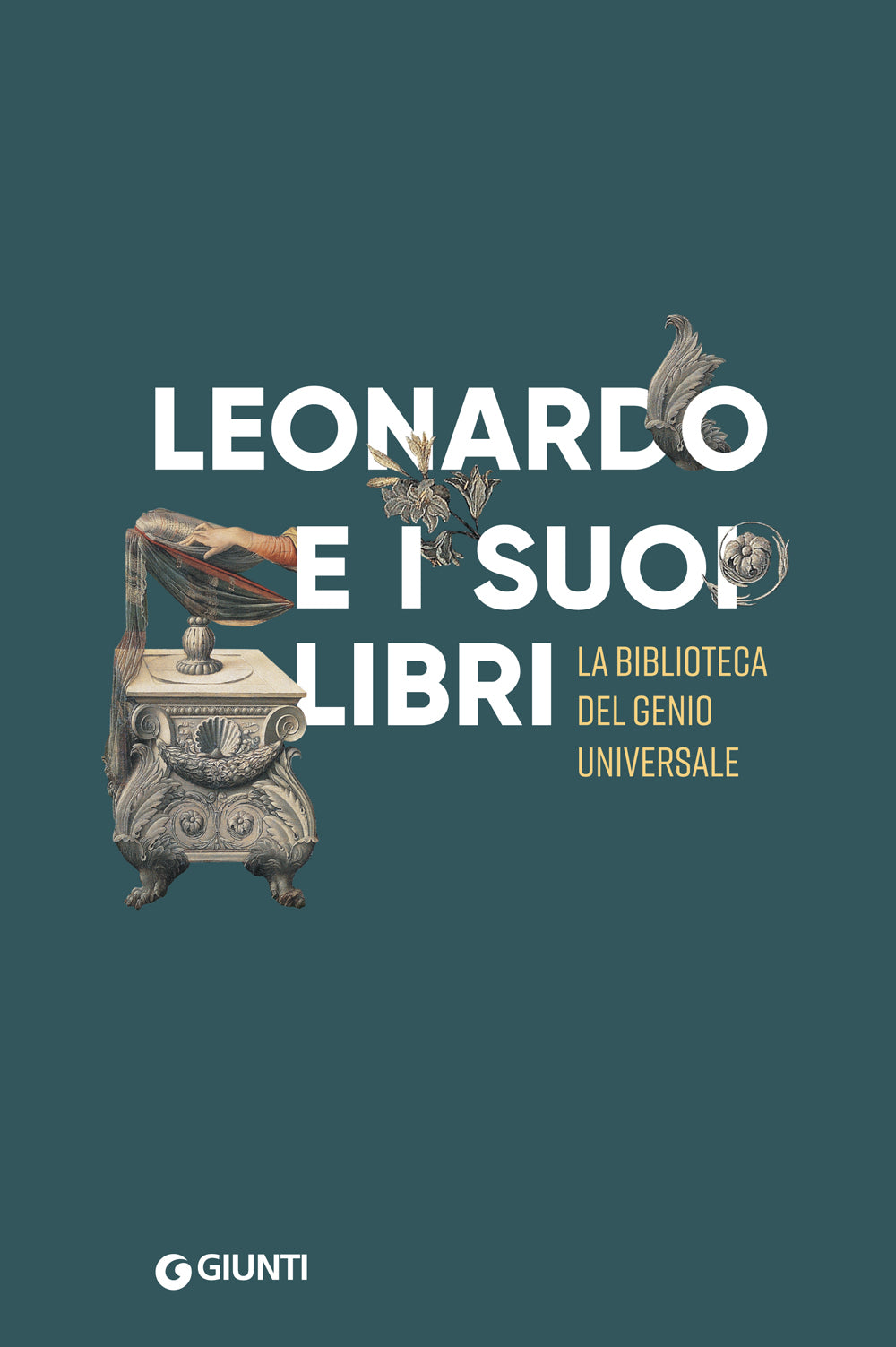 LEONARDO
E I SUOI
LIBRI

LA BIBLIOTECA
DEL GENIO
UNIVERSALE

GIUNTI